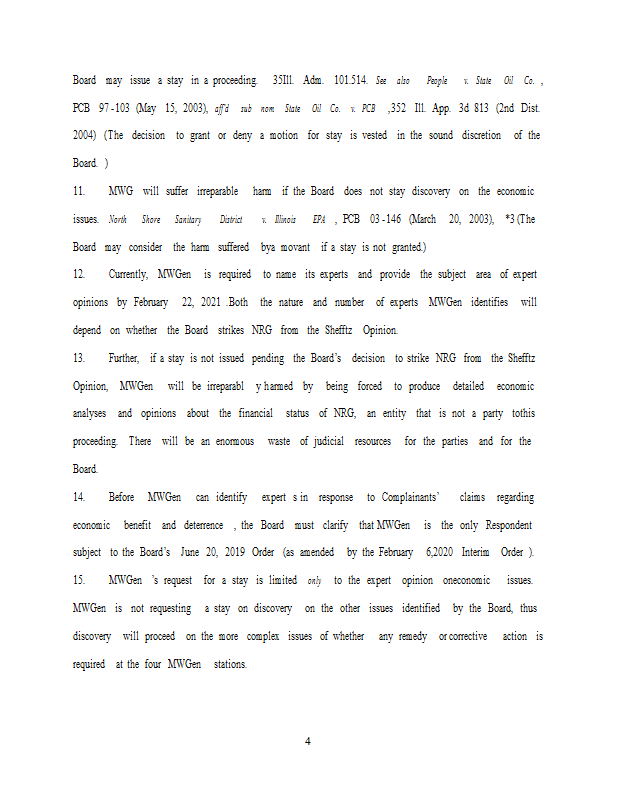 Board may issue a stay in a proceeding. 35Ill. Adm. 101.514. See also People v. State Oil Co. , PCB 97-103 (May 15, 2003), aff'd sub nom State Oil Co. v. PCB ,352 Ill. App. 3d 813 (2nd Dist. 2004) (The decision to grant or deny a motion for stay is vested in the sound discretion of the Board. )

11. MWG will suffer irreparable harm if the Board does not stay discovery on the economic issues. North Shore Sanitary District v. Illinois EPA , PCB 03-146 (March 20, 2003), *3 (The Board may consider the harm suffered bya movant if a stay is not granted.)

12. Currently, MWGen is required to name its experts and provide the subject area of expert opinions by February 22, 2021 .Both the nature and number of experts MWGen identifies will depend on whether the Board strikes NRG from the Shefftz Opinion.

13. Further, if a stay is not issued pending the Board's decision to strike NRG from the Shefftz Opinion, MWGen will be irreparabl y harmed by being forced to produce detailed economic analyses and opinions about the financial status of NRG, an entity that is not a party tothis proceeding. There will be an enormous waste of judicial resources for the parties and for the Board.

14. Before MWGen can identify expert s in response to Complainants' claims regarding economic benefit and deterrence , the Board must clarify that MWGen is the only Respondent subject to the Board's June 20, 2019 Order (as amended by the February 6,2020 Interim Order ).

15. MWGen 's request for a stay is limited only to the expert opinion oneconomic issues. MWGen is not requesting a stay on discovery on the other issues identified by the Board, thus discovery will proceed on the more complex issues of whether any remedy or corrective action is required at the four MWGen stations.

4